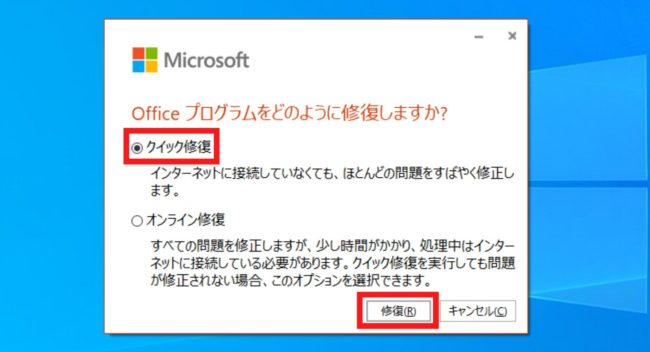 Microsoft

Office プログラムをどのように修復しますか?

クイック修復

インターネットに接続していなくても、ほとんどの問題をすばやく修正します。

オンライン修復

すべての問題を修正しますが、少し時間がかかり、処理中はインターネットに接続している必要があります。クイック修復を実行しても問題が修正されない場合、このオプションを選択できます。

修復(R)

キャンセル(C)